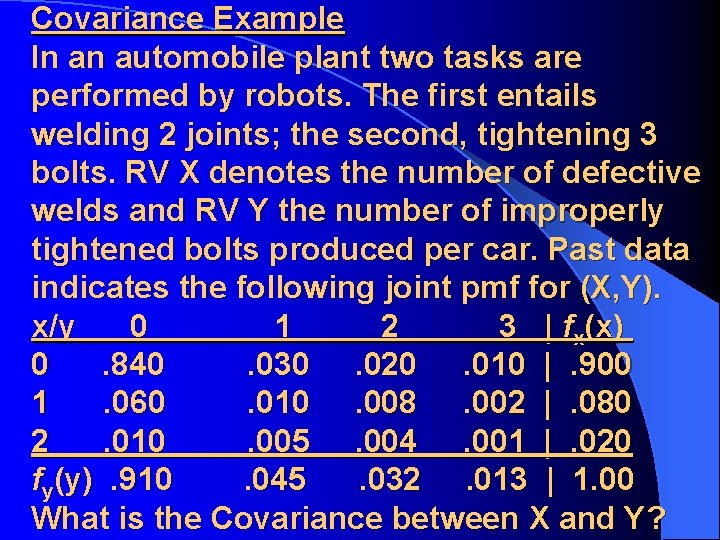 Covariance Example

In an automobile plant two tasks are performed by robots. The first entails welding 2 joints; the second, tightening 3 bolts. RV X denotes the number of defective welds and RV Y the number of improperly tightened bolts produced per car. Past data indicates the following joint pmf for (X,Y).

| x/y | 0 | 1 | 2 | 3 | $f_x(x)$ |
|---|---|---|---|---|---|
| 0 | .840 | .030 | .020 | .010 | .900 |
| 1 | .060 | .010 | .008 | .002 | .080 |
| 2 | .010 | .005 | .004 | .001 | .020 |
| $f_y(y)$ | .910 | .045 | .032 | .013 | 1.00 |

What is the Covariance between X and Y?